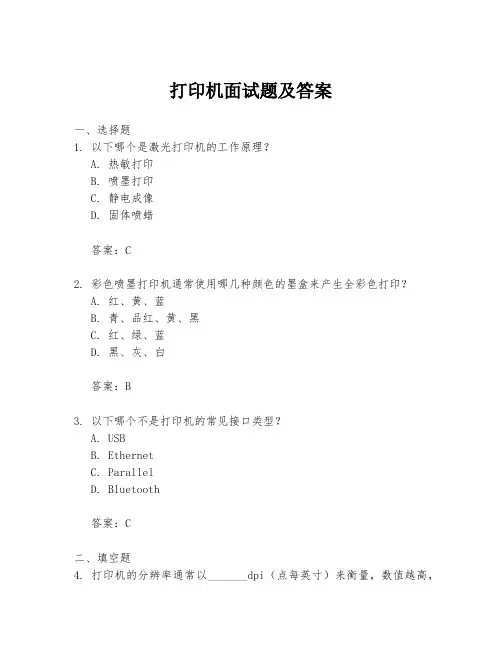 打印机面试题及答案

一、选择题

1. 以下哪个是激光打印机的工作原理？

A. 热敏打印

B. 喷墨打印

C. 静电成像

D. 固体喷蜡

答案：C

2. 彩色喷墨打印机通常使用哪几种颜色的墨盒来产生全彩色打印？

A. 红、黄、蓝

B. 青、品红、黄、黑

C. 红、绿、蓝

D. 黑、灰、白

答案：B

3. 以下哪个不是打印机的常见接口类型？

A. USB

B. Ethernet

C. Parallel

D. Bluetooth

答案：C

二、填空题

4. 打印机的分辨率通常以_______dpi（点每英寸）来衡量，数值越高，